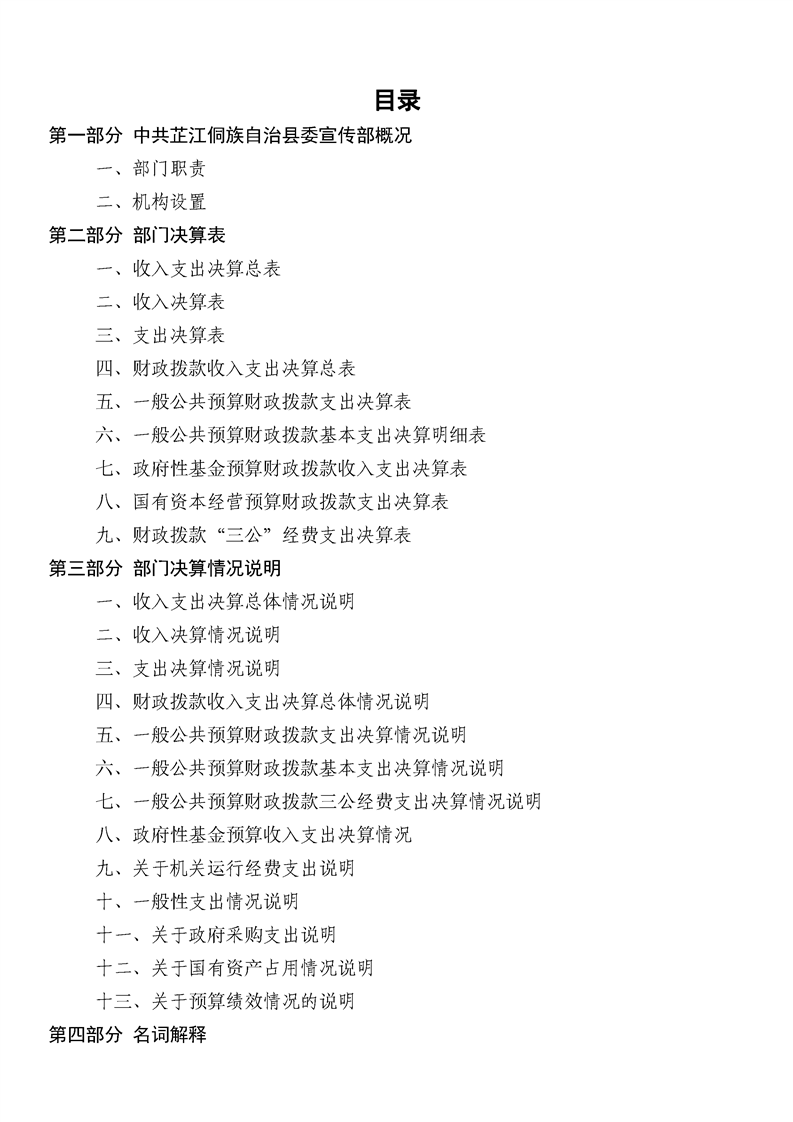 目录

第一部分 中共芷江侗族自治县委宣传部概况

一、部门职责

二、机构设置

第二部分 部门决算表

一、收入支出决算总表

二、收入决算表

三、支出决算表

四、财政拨款收入支出决算总表

五、一般公共预算财政拨款支出决算表

六、一般公共预算财政拨款基本支出决算明细表

七、政府性基金预算财政拨款收入支出决算表

八、国有资本经营预算财政拨款支出决算表

九、财政拨款“三公”经费支出决算表

第三部分 部门决算情况说明

一、收入支出决算总体情况说明

二、收入决算情况说明

三、支出决算情况说明

四、财政拨款收入支出决算总体情况说明

五、一般公共预算财政拨款支出决算情况说明

六、一般公共预算财政拨款基本支出决算情况说明

七、一般公共预算财政拨款三公经费支出决算情况说明

八、政府性基金预算收入支出决算情况

九、关于机关运行经费支出说明

十、一般性支出情况说明

十一、关于政府采购支出说明

十二、关于国有资产占用情况说明

十三、关于预算绩效情况的说明

第四部分 名词解释